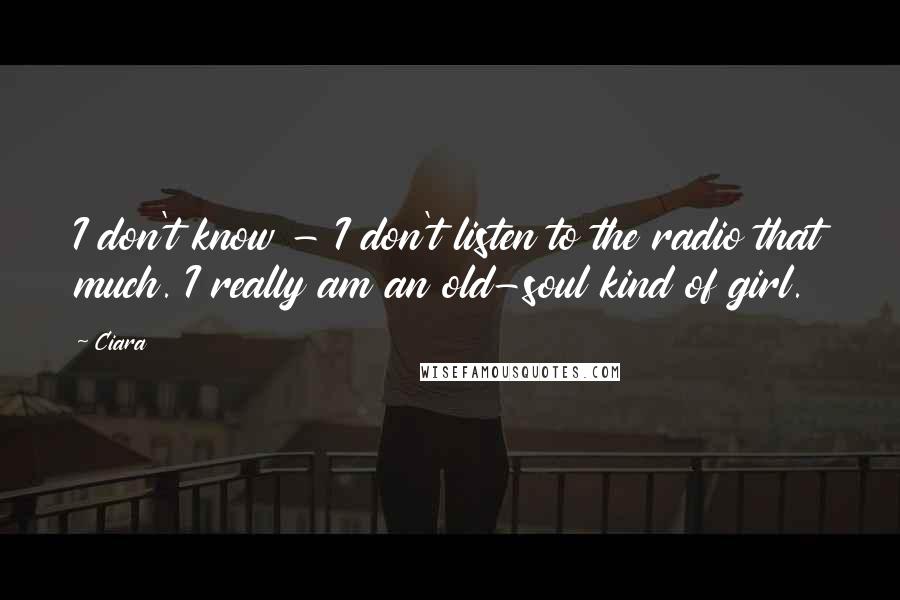 I don't know - I don't listen to the radio that much. I really am an old-soul kind of girl.

~ Ciara

WISEFAMOUSQUOTES.COM